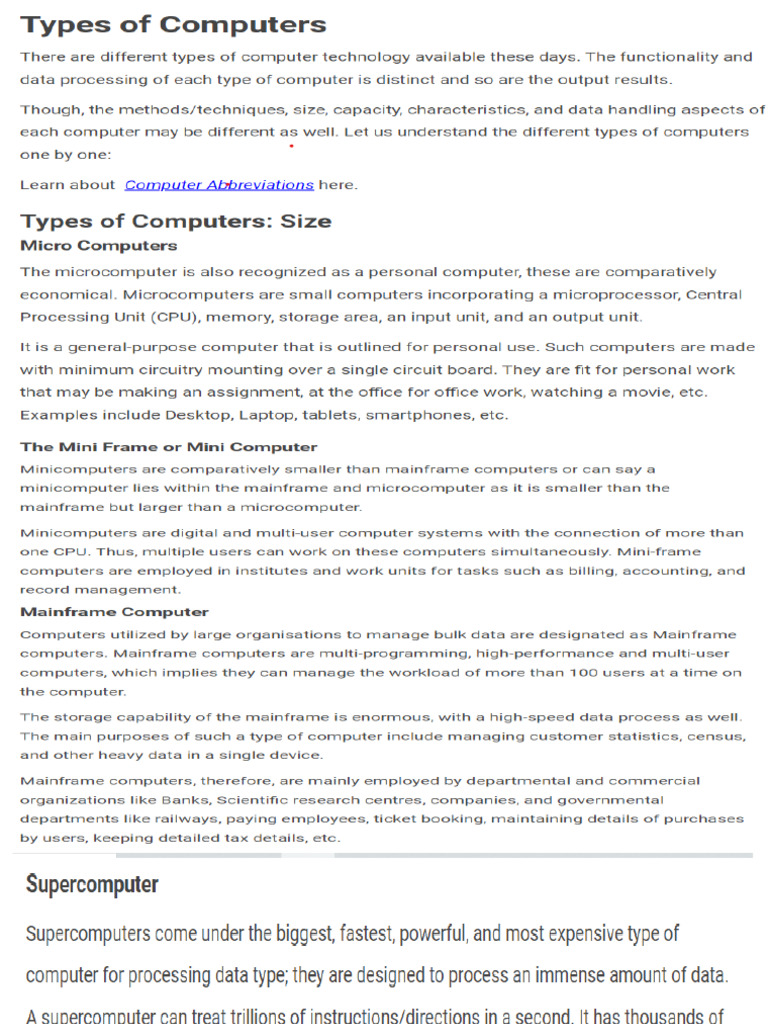 Types of Computers

There are different types of computer technology available these days. The functionality and data processing of each type of computer is distinct and so are the output results.

Though, the methods/techniques, size, capacity, characteristics, and data handling aspects of each computer may be different as well. Let us understand the different types of computers one by one:

Learn about Computer Abbreviations here.

Types of Computers: Size

Micro Computers

The microcomputer is also recognized as a personal computer, these are comparatively economical. Microcomputers are small computers incorporating a microprocessor, Central Processing Unit (CPU), memory, storage area, an input unit, and an output unit.

It is a general-purpose computer that is outlined for personal use. Such computers are made with minimum circuitry mounting over a single circuit board. They are fit for personal work that may be making an assignment, at the office for office work, watching a movie, etc. Examples include Desktop, Laptop, tablets, smartphones, etc.

The Mini Frame or Mini Computer

Minicomputers are comparatively smaller than mainframe computers or can say a minicomputer lies within the mainframe and microcomputer as it is smaller than the mainframe but larger than a microcomputer.

Minicomputers are digital and multi-user computer systems with the connection of more than one CPU. Thus, multiple users can work on these computers simultaneously. Mini-frame computers are employed in institutes and work units for tasks such as billing, accounting, and record management.

Mainframe Computer

Computers utilized by large organisations to manage bulk data are designated as Mainframe computers. Mainframe computers are multi-programming, high-performance and multi-user computers, which implies they can manage the workload of more than 100 users at a time on the computer.

The storage capability of the mainframe is enormous, with a high-speed data process as well. The main purposes of such a type of computer include managing customer statistics, census, and other heavy data in a single device.

Mainframe computers, therefore, are mainly employed by departmental and commercial organizations like Banks, Scientific research centres, companies, and governmental departments like railways, paying employees, ticket booking, maintaining details of purchases by users, keeping detailed tax details, etc.

Supercomputer

Supercomputers come under the biggest, fastest, powerful, and most expensive type of computer for processing data type; they are designed to process an immense amount of data. A supercomputer can treat trillions of instructions/directions in a second. It has thousands of